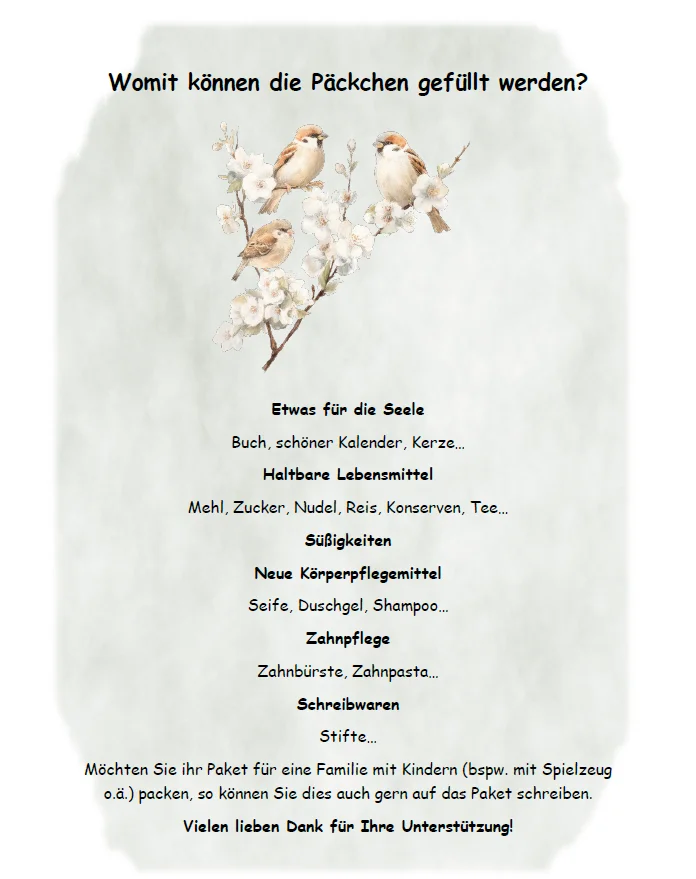 Womit können die Päckchen gefüllt werden?

Etwas für die Seele

Buch, schöner Kalender, Kerze...

Haltbare Lebensmittel

Mehl, Zucker, Nudel, Reis, Konserven, Tee...

Süßigkeiten

Neue Körperpflegemittel

Seife, Duschgel, Shampoo...

Zahnpflege

Zahnbürste, Zahnpasta...

Schreibwaren

Stifte...

Möchten Sie ihr Paket für eine Familie mit Kindern (bspw. mit Spielzeug o.ä.) packen, so können Sie dies auch gern auf das Paket schreiben.

Vielen lieben Dank für Ihre Unterstützung!